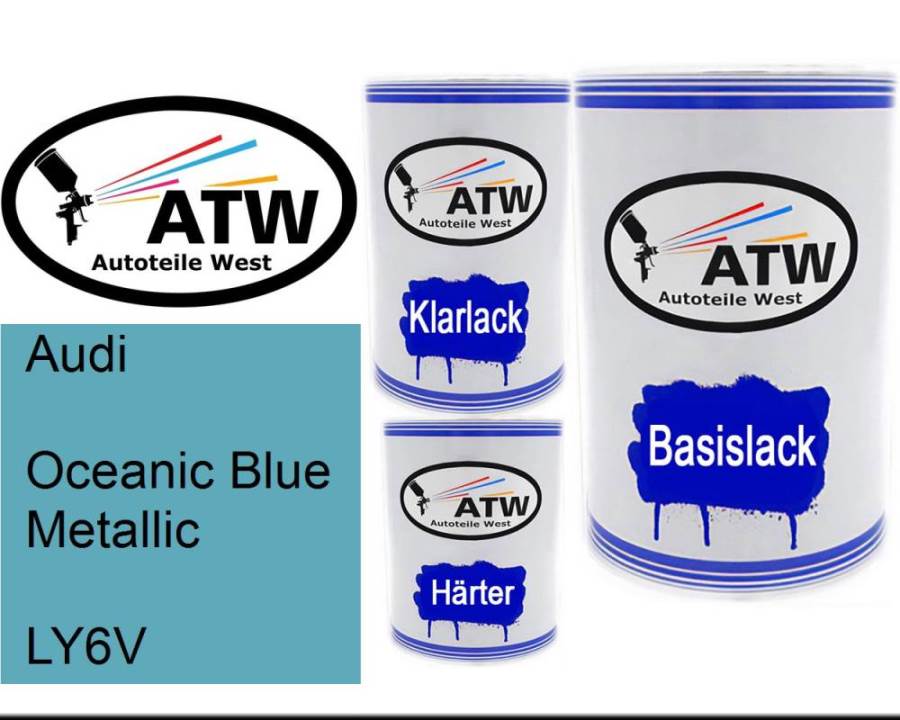 ATW
Autoteile West

Audi

Oceanic Blue Metallic

LY6V

ATW
Autoteile West

Klarlack

ATW
Autoteile West

Härter

ATW
Autoteile West

Basislack